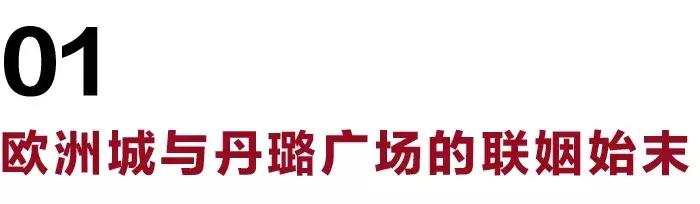 01

欧洲城与丹璐广场的联姻始末